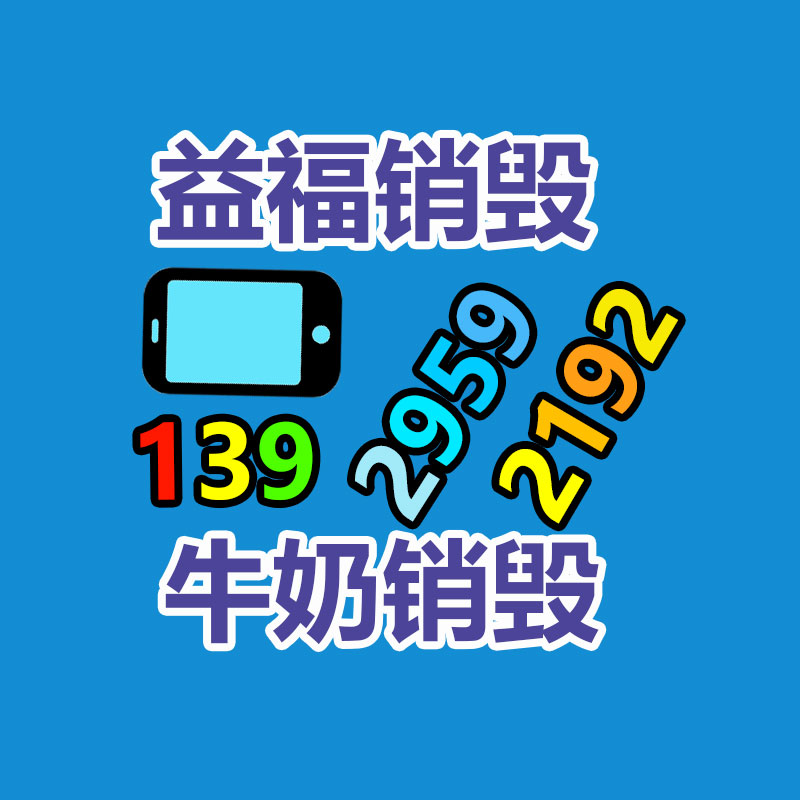 益福销毁

139 2959 2192

牛奶销毁